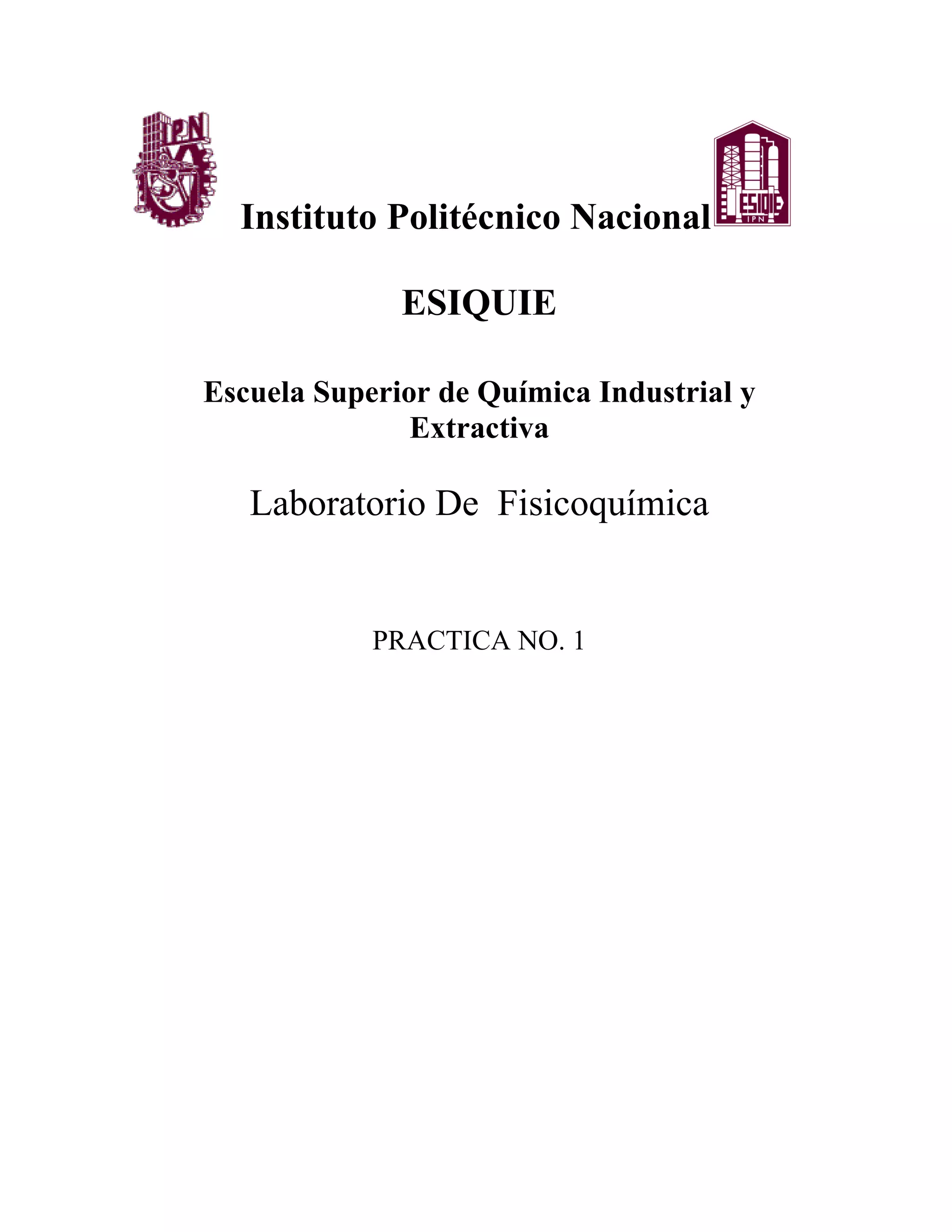 IPN

Instituto Politécnico Nacional

ESIQIE
IPN

ESIQUIE

Escuela Superior de Química Industrial y Extractiva

Laboratorio De Fisicoquímica

PRACTICA NO. 1